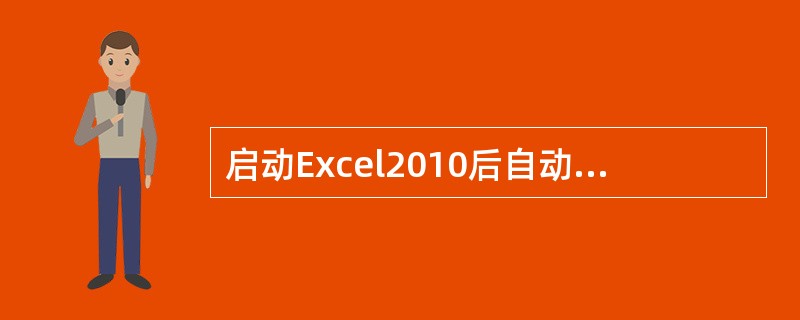 启动Excel2010后自动...